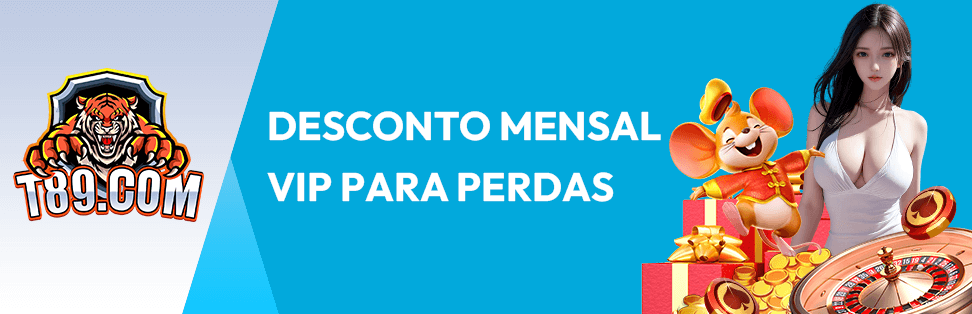 T89.COM

DESCONTO MENSAL VIP PARA PERDAS